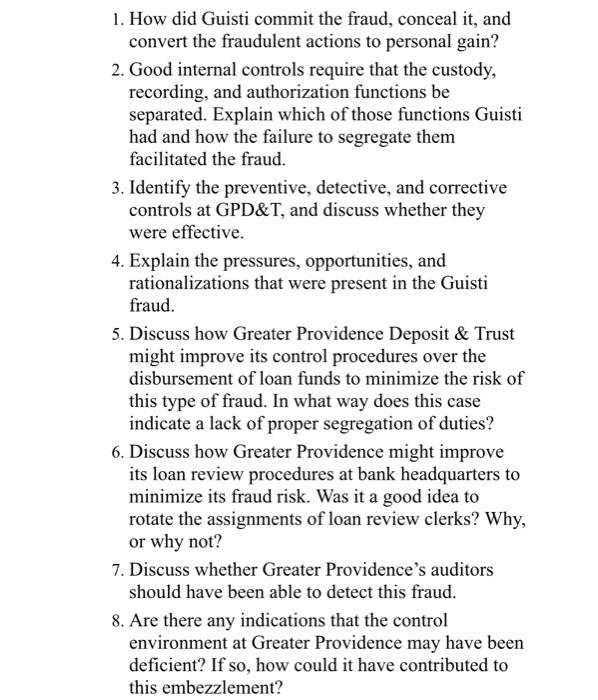 1. How did Guisti commit the fraud, conceal it, and convert the fraudulent actions to personal gain?

2. Good internal controls require that the custody, recording, and authorization functions be separated. Explain which of those functions Guisti had and how the failure to segregate them facilitated the fraud.

3. Identify the preventive, detective, and corrective controls at GPD&T, and discuss whether they were effective.

4. Explain the pressures, opportunities, and rationalizations that were present in the Guisti fraud.

5. Discuss how Greater Providence Deposit & Trust might improve its control procedures over the disbursement of loan funds to minimize the risk of this type of fraud. In what way does this case indicate a lack of proper segregation of duties?

6. Discuss how Greater Providence might improve its loan review procedures at bank headquarters to minimize its fraud risk. Was it a good idea to rotate the assignments of loan review clerks? Why, or why not?

7. Discuss whether Greater Providence's auditors should have been able to detect this fraud.

8. Are there any indications that the control environment at Greater Providence may have been deficient? If so, how could it have contributed to this embezzlement?